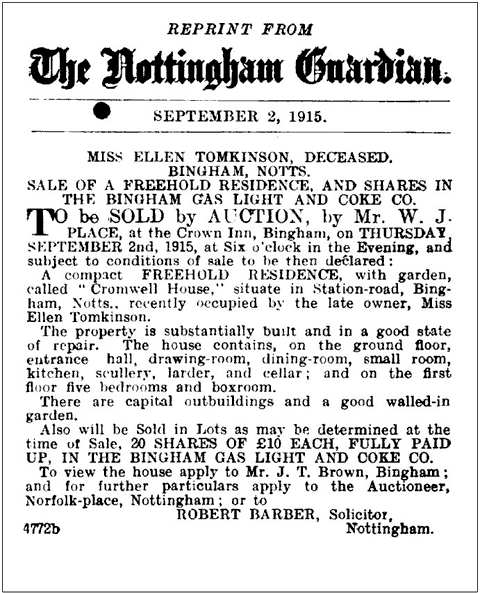 REPRINT FROM

The Nottingham Guardian.

SEPTEMBER 2, 1915.

MISS ELLEN TOMKINSON, DECEASED.
BINGHAM, NOTTS.
SALE OF A FREEHOLD RESIDENCE, AND SHARES IN THE BINGHAM GAS LIGHT AND COKE CO.

TO be SOLD by AUCTION, by Mr. W. J. PLACE, at the Crown Inn, Bingham, on THURSDAY, SEPTEMBER 2nd, 1915, at Six o'clock in the Evening, and subject to conditions of sale to be then declared:

A compact FREEHOLD RESIDENCE, with garden, called "Cromwell House," situate in Station-road, Bingham, Notts., recently occupied by the late owner, Miss Ellen Tomkinson.

The property is substantially built and in a good state of repair. The house contains, on the ground floor, entrance hall, drawing-room, dining-room, small room, kitchen, scullery, larder, and cellar; and on the first floor five bedrooms and boxroom.

There are capital outbuildings and a good walled-in garden.

Also will be Sold in Lots as may be determined at the time of Sale, 20 SHARES OF £10 EACH, FULLY PAID UP, IN THE BINGHAM GAS LIGHT AND COKE CO.

To view the house apply to Mr. J. T. Brown, Bingham; and for further particulars apply to the Auctioneer, Norfolk-place, Nottingham; or to

ROBERT BARBER, Solicitor,
Nottingham.

4772b